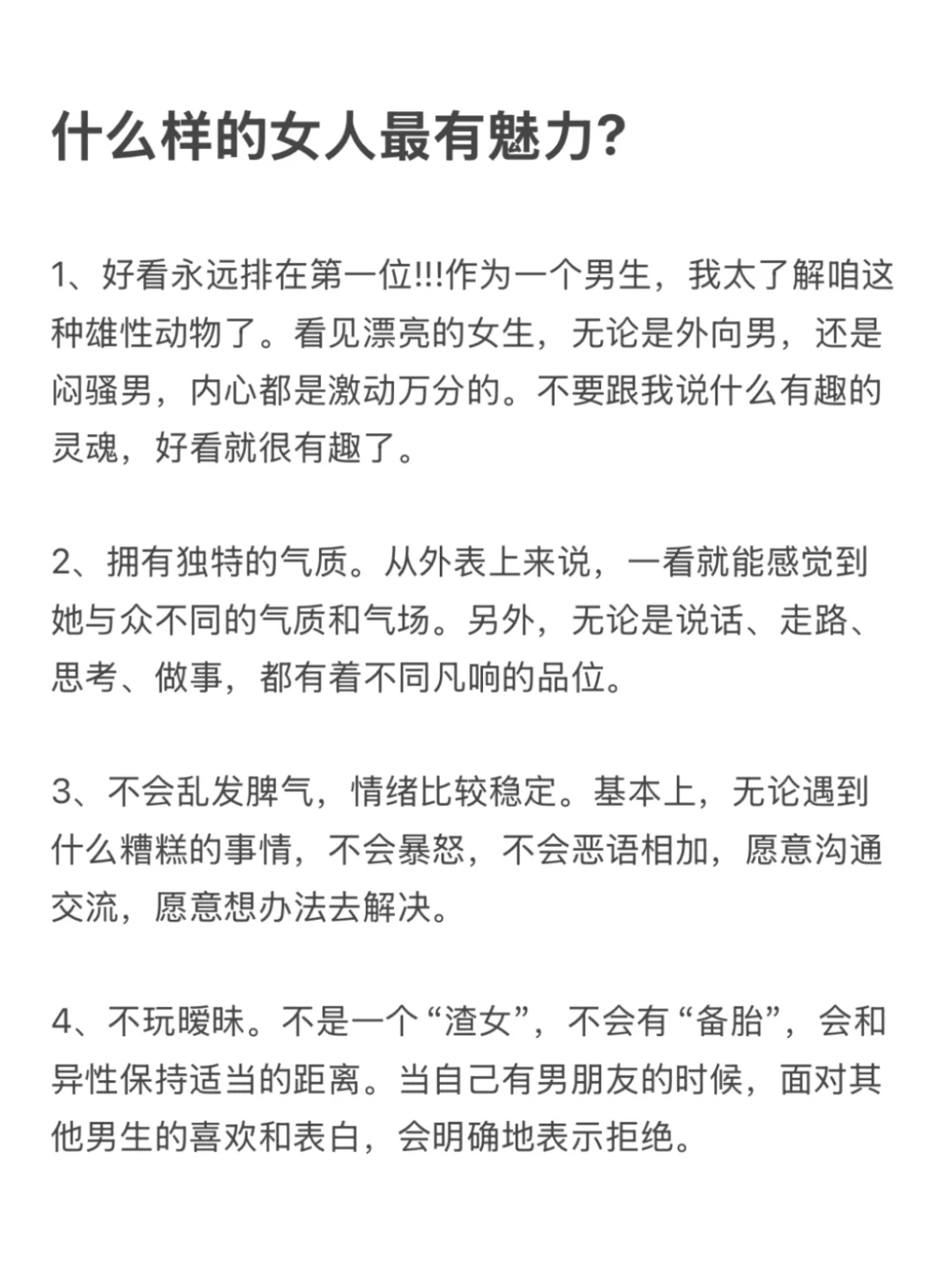 什么样的女人最有魅力?

1、好看永远排在第一位!!!作为一个男生，我太了解咱这种雄性动物了。看见漂亮的女生，无论是外向男，还是闷骚男，内心都是激动万分的。不要跟我说什么有趣的灵魂，好看就很有趣了。

2、拥有独特的气质。从外表上来说，一看就能感觉到她与众不同的气质和气场。另外，无论是说话、走路、思考、做事，都有着不同凡响的品位。

3、不会乱发脾气，情绪比较稳定。基本上，无论遇到什么糟糕的事情，不会暴怒，不会恶语相加，愿意沟通交流，愿意想办法去解决。

4、不玩暧昧。不是一个“渣女”，不会有“备胎”，会和异性保持适当的距离。当自己有男朋友的时候，面对其他男生的喜欢和表白，会明确地表示拒绝。